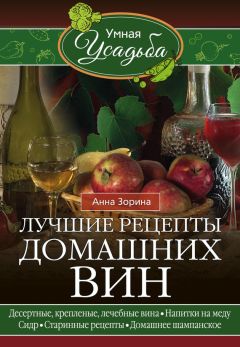 Умная
Усадьба

Анна Зорина

ЛУЧШИЕ РЕЦЕПТЫ ДОМАШНИХ ВИН

Десертные, крепленые, лечебные вина • Напитки на меду
Сидр • Старинные рецепты • Домашнее шампанское